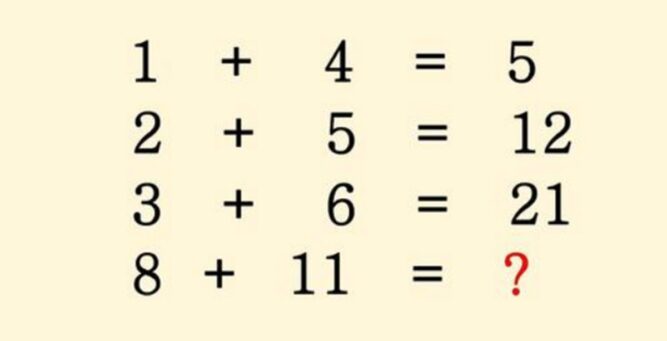 $1 + 4 = 5$
$2 + 5 = 12$
$3 + 6 = 21$
$8 + 11 = ?$